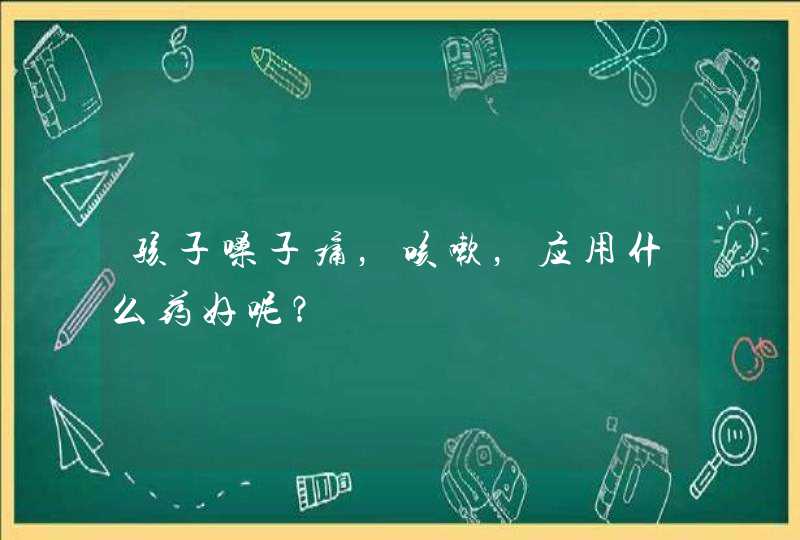 孩子嗓子痛，咳嗽，应用什么药好呢？